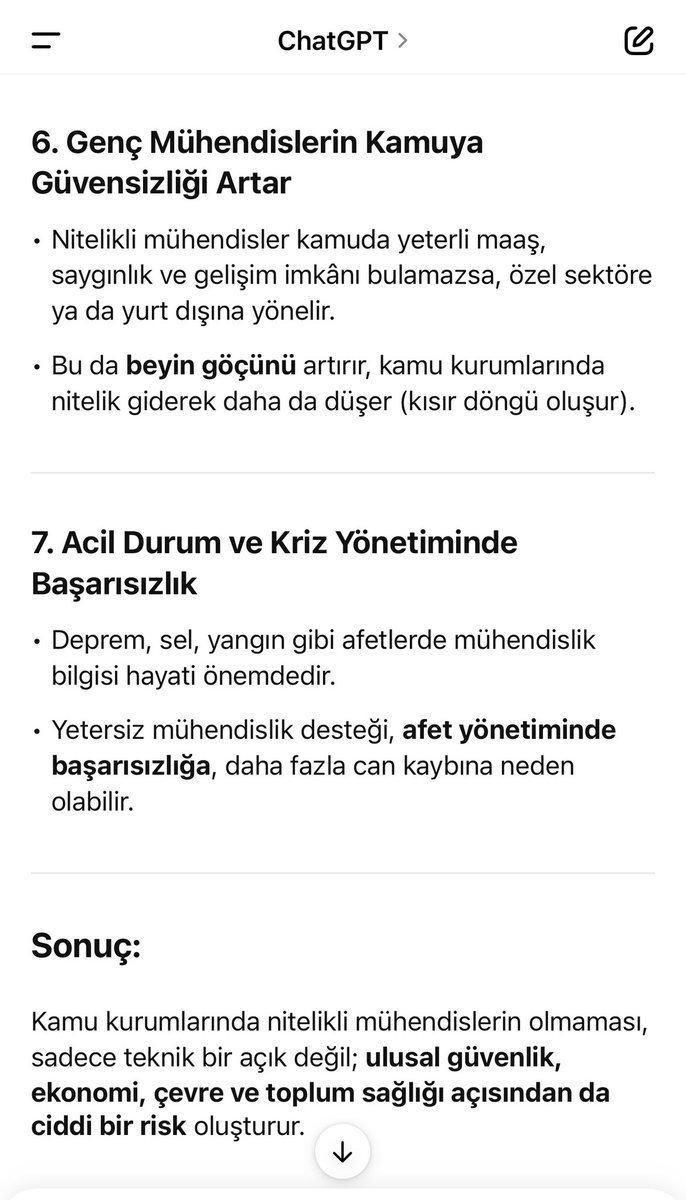 ChatGPT >

6. Genç Mühendislerin Kamuya Güvensizliği Artar

• Nitelikli mühendisler kamuda yeterli maaş, saygınlık ve gelişim imkânı bulamazsa, özel sektöre ya da yurt dışına yönelir.

• Bu da beyin göçünü artırır, kamu kurumlarında nitelik giderek daha da düşer (kısır döngü oluşur).

7. Acil Durum ve Kriz Yönetiminde Başarısızlık

• Deprem, sel, yangın gibi afetlerde mühendislik bilgisi hayati önemdedir.

• Yetersiz mühendislik desteği, afet yönetiminde başarısızlığa, daha fazla can kaybına neden olabilir.

Sonuç:

Kamu kurumlarında nitelikli mühendislerin olmaması, sadece teknik bir açık değil; ulusal güvenlik, ekonomi, çevre ve toplum sağlığı açısından da ciddi bir risk oluşturur.